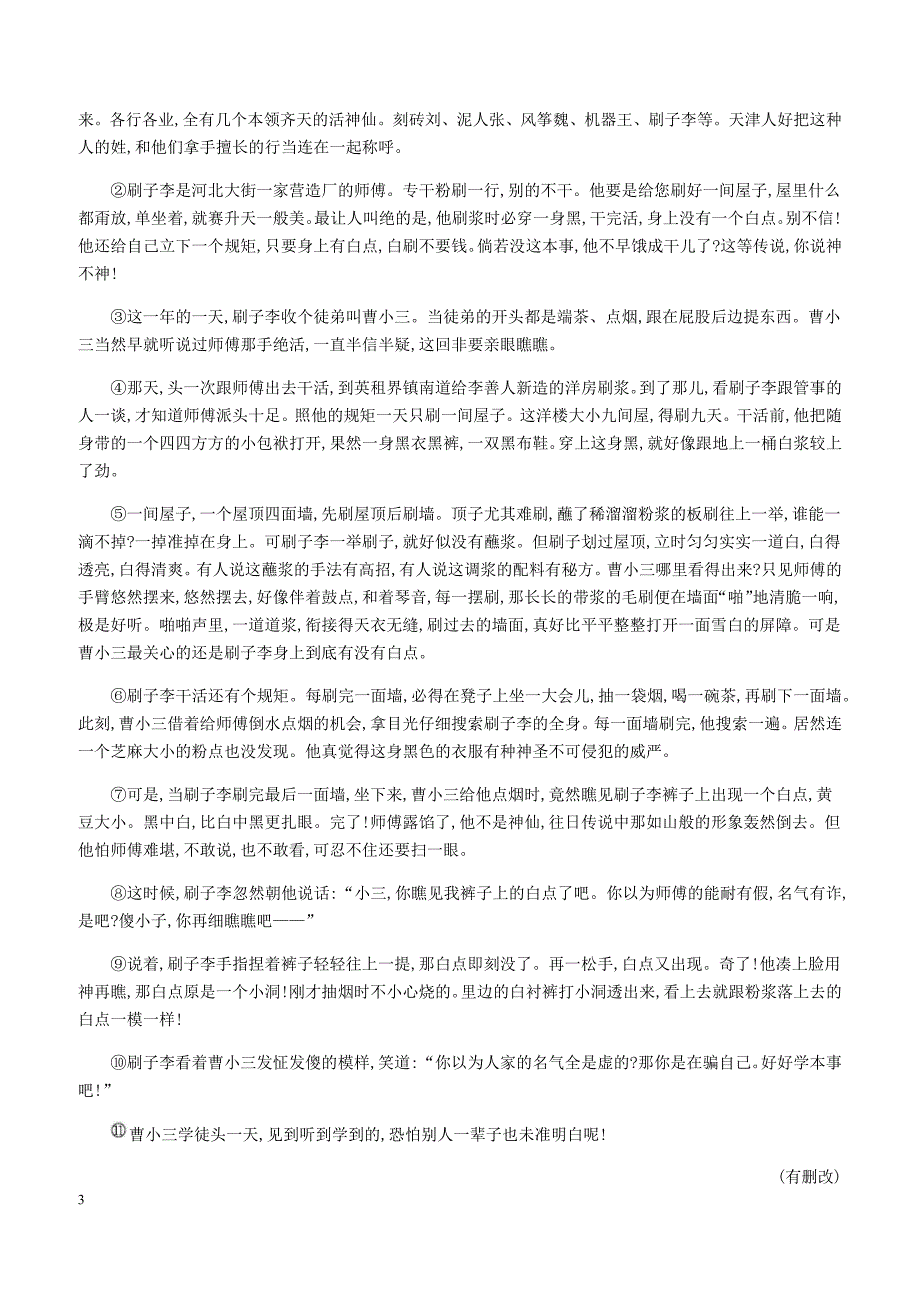 来。各行各业，全有几个本领齐天的活神仙。刻砖刘、泥人张、风筝魏、机器王、刷子李等。天津人好把这种人的姓，和他们拿手擅长的行当连在一起称呼。

②刷子李是河北大街一家营造厂的师傅。专干粉刷一行，别的不干。他要是给您刷好一间屋子，屋里什么都甭放，单坐着，就赛升天一般美。最让人叫绝的是，他刷浆时必穿一身黑，干完活，身上没有一个白点。别不信！他还给自己立下一个规矩，只要身上有白点，白刷不要钱。倘若没这本事，他不早饿成干儿了?这等传说，你说神不神！

③这一年的一天，刷子李收个徒弟叫曹小三。当徒弟的开头都是端茶、点烟，跟在屁股后边提东西。曹小三当然早就听说过师傅那手绝活，一直半信半疑，这回非要亲眼瞧瞧。

④那天，头一次跟师傅出去干活，到英租界镇南道给李善人新造的洋房刷浆。到了那儿，看刷子李跟管事的人一谈，才知道师傅派头十足。照他的规矩一天只刷一间屋子。这洋楼大小九间屋，得刷九天。干活前，他把随身带的一个四四方方的小包袱打开，果然一身黑衣黑裤，一双黑布鞋。穿上这身黑，就好像跟地上一桶白浆较上了劲。

⑤一间屋子，一个屋顶四面墙，先刷屋顶后刷墙。顶子尤其难刷，蘸了稀溜溜粉浆的板刷往上一举，谁能一滴不掉?一掉准掉在身上。可刷子李一举刷子，就好似没有蘸浆。但刷子划过屋顶，立时匀匀实实一道白，白得透亮，白得清爽。有人说这蘸浆的手法有高招，有人说这调浆的配料有秘方。曹小三哪里看得出来?只见师傅的手臂悠然摆来，悠然摆去，好像伴着鼓点，和着琴音，每一摆刷，那长长的带浆的毛刷便在墙面“啪”地清脆一响，极是好听。啪啪声里，一道道浆，衔接得天衣无缝，刷过去的墙面，真好比平平整整打开一面雪白的屏障。可是曹小三最关心的还是刷子李身上到底有没有白点。

⑥刷子李干活还有个规矩。每刷完一面墙，必得在凳子上坐一大会儿，抽一袋烟，喝一碗茶，再刷下一面墙。此刻，曹小三借着给师傅倒水点烟的机会，拿目光仔细搜索刷子李的全身。每一面墙刷完，他搜索一遍。居然连一个芝麻大小的粉点也没发现。他真觉得这身黑色的衣服有种神圣不可侵犯的威严。

⑦可是，当刷子李刷完最后一面墙，坐下来，曹小三给他点烟时，竟然瞧见刷子李裤子上出现一个白点，黄豆大小。黑中白，比白中黑更扎眼。完了！师傅露馅了，他不是神仙，往日传说中那如山般的形象轰然倒去。但他怕师傅难堪，不敢说，也不敢看，可忍不住还要扫一眼。

⑧这时候，刷子李忽然朝他说话：“小三，你瞧见我裤子上的白点了吧。你以为师傅的能耐有假，名气有诈，是吧?傻小子，你再细瞧瞧吧——”

⑨说着，刷子李手指捏着裤子轻轻往上一提，那白点即刻没了。再一松手，白点又出现。奇了！他凑上脸用神再瞧，那白点原是一个小洞！刚才抽烟时不小心烧的。里边的白衬裤打小洞透出来，看上去就跟粉浆落上去的白点一模一样！

⑩刷子李看着曹小三发怔发傻的模样，笑道：“你以为人家的名气全是虚的?那你是在骗自己。好好学本事吧！”

⑪曹小三学徒头一天，见到听到学到的，恐怕别人一辈子也未准明白呢！

(有删改)

3